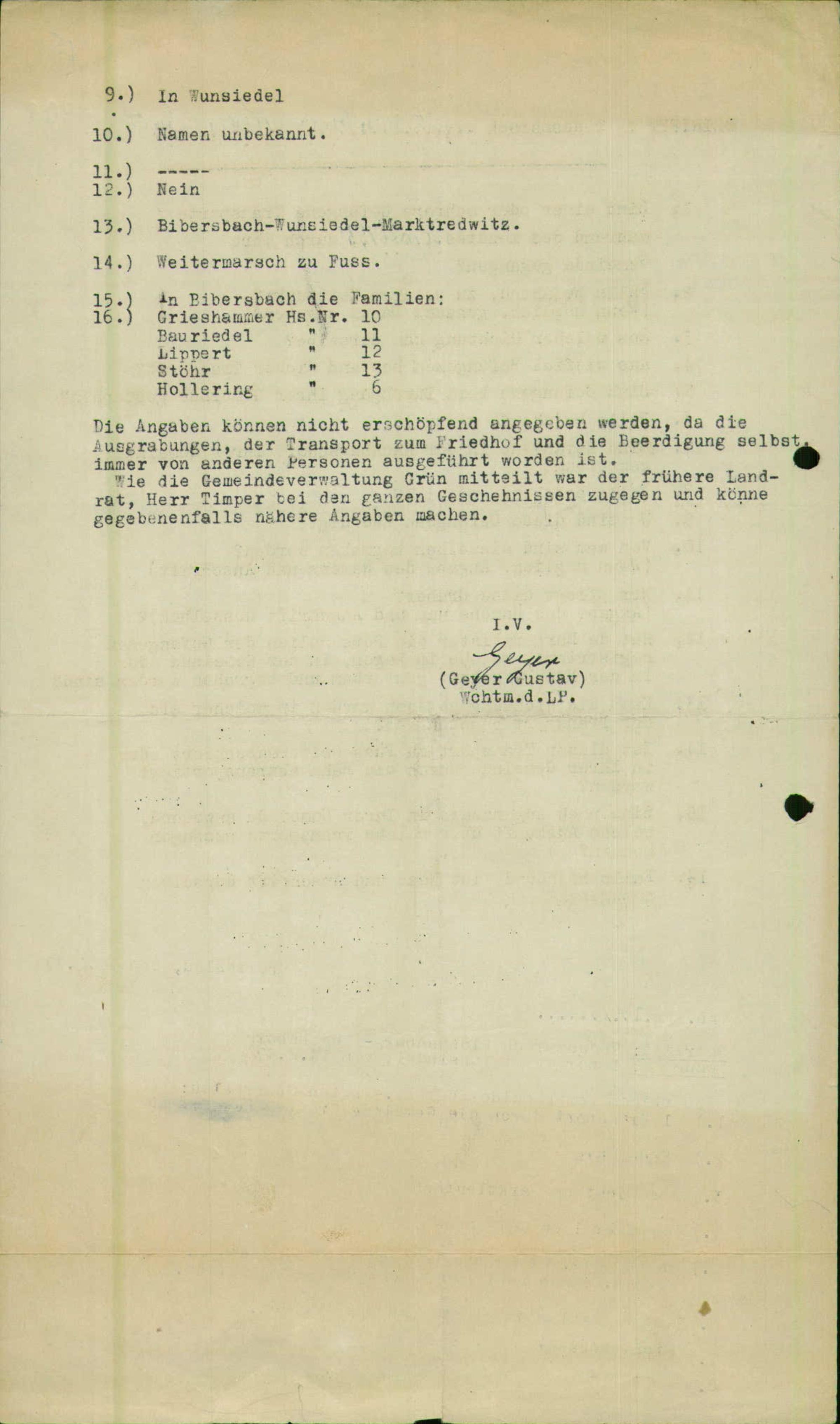 9.) In Wunsiedel

10.) Namen unbekannt.

11.) -----

12.) Nein

13.) Bibersbach-Wunsiedel-Marktredwitz.

14.) Weitermarsch zu Fuss.

15.) In Bibersbach die Familien:
16.) Grieshammer Hs.Nr. 10
Bauriedel " 11
Lippert " 12
Stöhr " 13
Hollering " 6

Die Angaben können nicht erschöpfend angegeben werden, da die Ausgrabungen, der Transport zum Friedhof und die Beerdigung selbst, immer von anderen Personen ausgeführt worden ist.
Wie die Gemeindeverwaltung Grün mitteilt war der frühere Landrat, Herr Timper bei den ganzen Geschehnissen zugegen und könne gegebenenfalls nähere Angaben machen.

I.V.
Geyer
(Geyer Gustav)
Wchtm.d.LP.